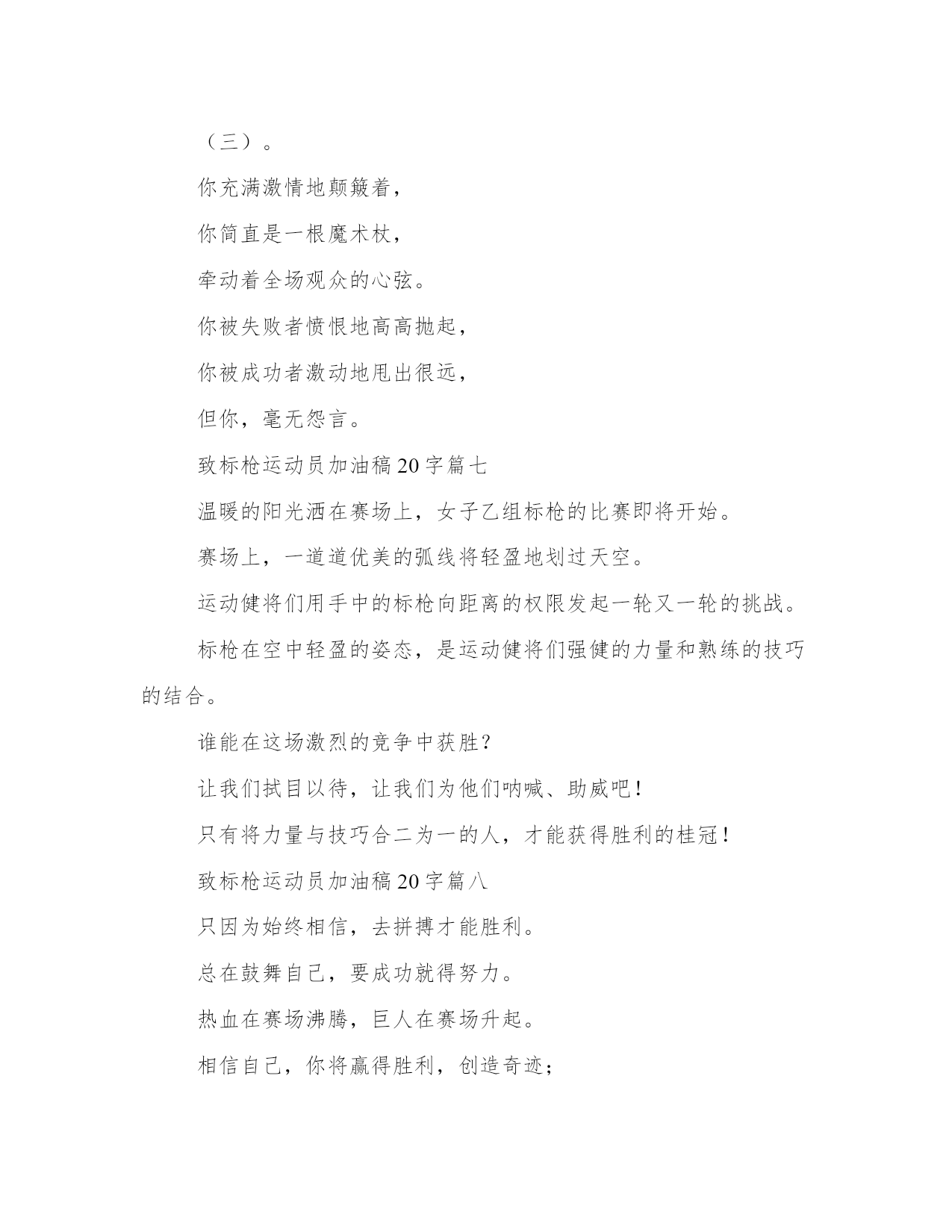 （三）。

你充满激情地颠簸着，

你简直是一根魔术杖，

牵动着全场观众的心弦。

你被失败者愤恨地高高抛起，

你被成功者激动地甩出很远，

但你，毫无怨言。

致标枪运动员加油稿20字篇七

温暖的阳光洒在赛场上，女子乙组标枪的比赛即将开始。

赛场上，一道道优美的弧线将轻盈地划过天空。

运动健将们用手中的标枪向距离的权限发起一轮又一轮的挑战。

标枪在空中轻盈的姿态，是运动健将们强健的力量和熟练的技巧的结合。

谁能在这场激烈的竞争中获胜？

让我们拭目以待，让我们为他们呐喊、助威吧！

只有将力量与技巧合二为一的人，才能获得胜利的桂冠！

致标枪运动员加油稿20字篇八

只因为始终相信，去拼搏才能胜利。

总在鼓舞自己，要成功就得努力。

热血在赛场沸腾，巨人在赛场升起。

相信自己，你将赢得胜利，创造奇迹；